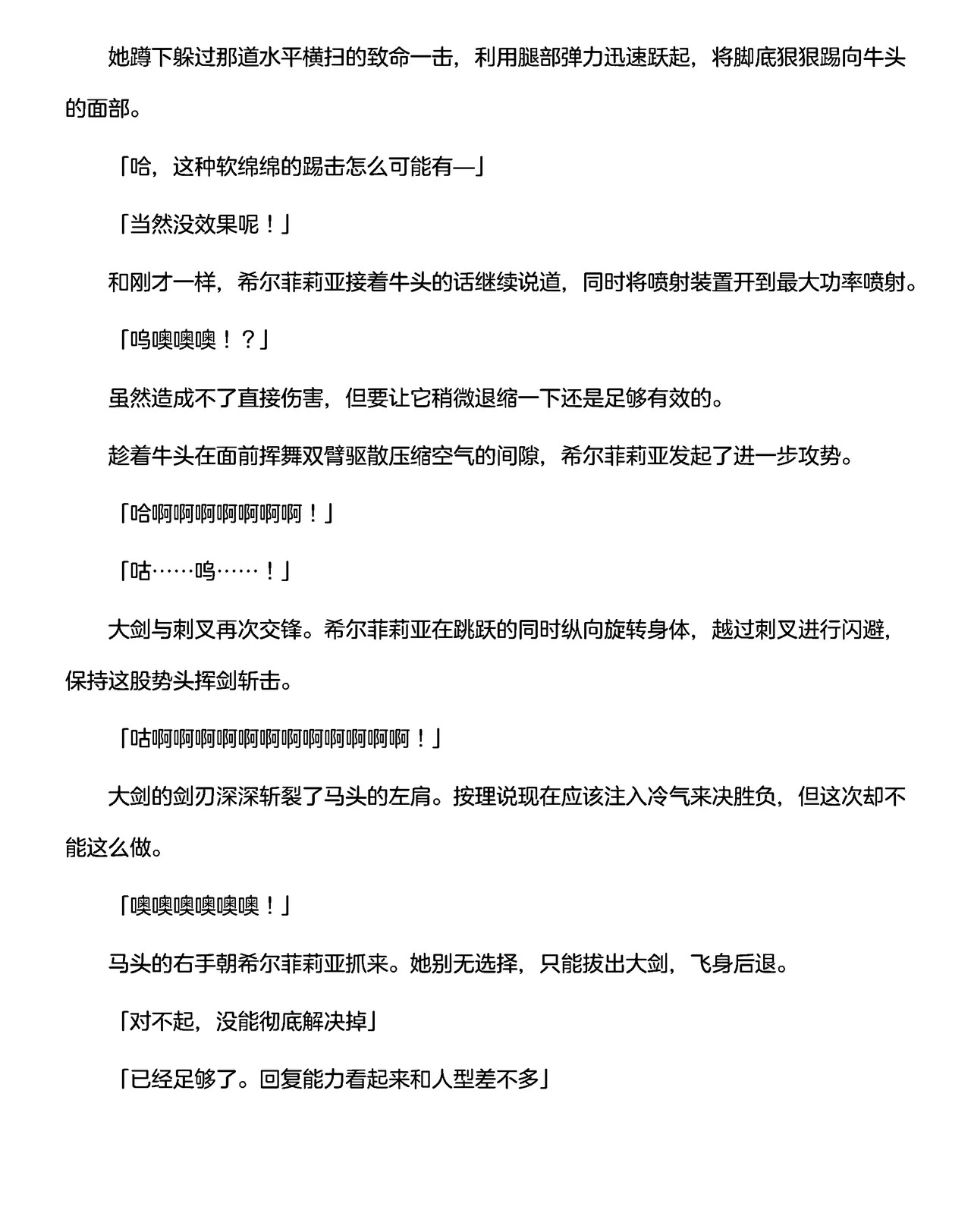 她蹲下躲过那道水平横扫的致命一击，利用腿部弹力迅速跃起，将脚底狠狠踢向牛头的面部。

「哈，这种软绵绵的踢击怎么可能有—」

「当然没效果呢！」

和刚才一样，希尔菲莉亚接着牛头的话继续说道，同时将喷射装置开到最大功率喷射。

「呜噢噢噢！？」

虽然造成不了直接伤害，但要让它稍微退缩一下还是足够有效的。

趁着牛头在面前挥舞双臂驱散压缩空气的间隙，希尔菲莉亚发起了进一步攻势。

「哈啊啊啊啊啊啊啊！」

「咕……呜……！」

大剑与刺叉再次交锋。希尔菲莉亚在跳跃的同时纵向旋转身体，越过刺叉进行闪避，保持这股势头挥剑斩击。

「咕啊啊啊啊啊啊啊啊啊啊啊啊！」

大剑的剑刃深深斩裂了马头的左肩。按理说现在应该注入冷气来决胜负，但这次却不能这么做。

「噢噢噢噢噢噢！」

马头的右手朝希尔菲莉亚抓来。她别无选择，只能拔出大剑，飞身后退。

「对不起，没能彻底解决掉」

「已经足够了。回复能力看起来和人型差不多」